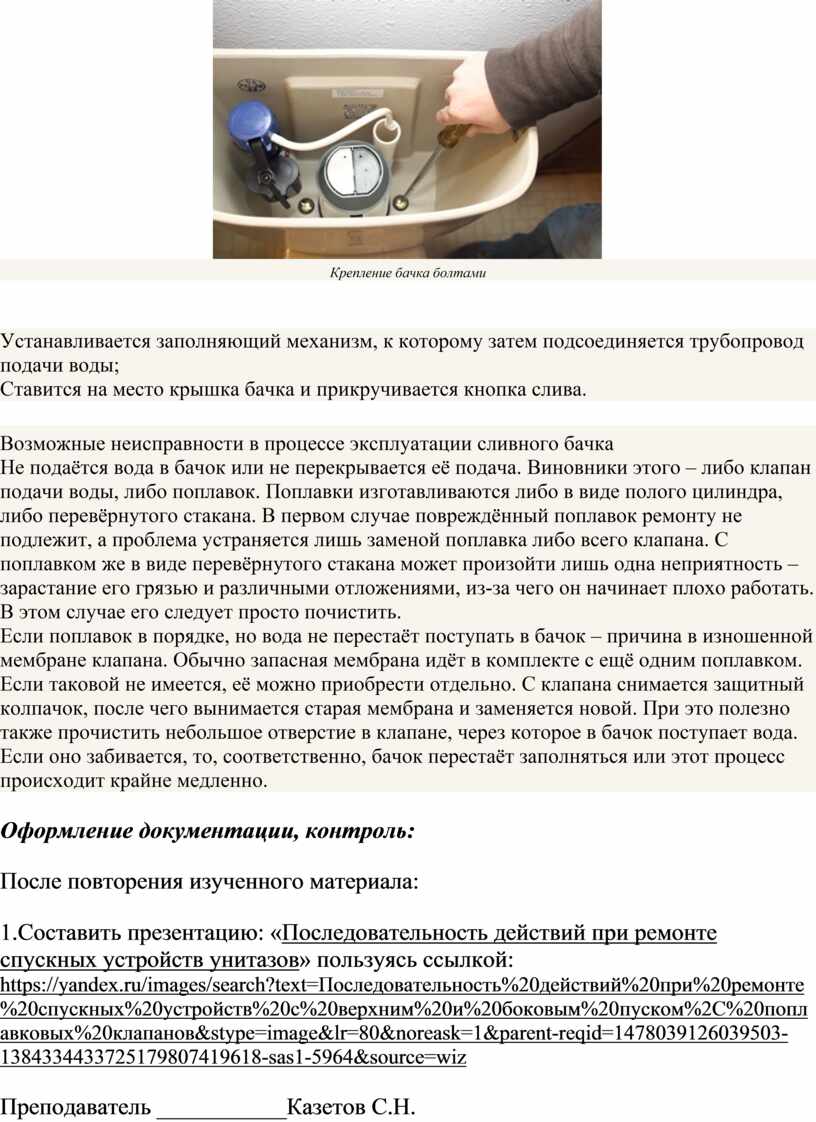 Крепление бачка болтами

Устанавливается заполняющий механизм, к которому затем подсоединяется трубопровод подачи воды;
Ставится на место крышка бачка и прикручивается кнопка слива.

Возможные неисправности в процессе эксплуатации сливного бачка
Не подаётся вода в бачок или не перекрывается её подача. Виновники этого – либо клапан подачи воды, либо поплавок. Поплавки изготавливаются либо в виде полого цилиндра, либо перевёрнутого стакана. В первом случае повреждённый поплавок ремонту не подлежит, а проблема устраняется лишь заменой поплавка либо всего клапана. С поплавком же в виде перевёрнутого стакана может произойти лишь одна неприятность – зарастание его грязью и различными отложениями, из-за чего он начинает плохо работать. В этом случае его следует просто почистить.
Если поплавок в порядке, но вода не перестаёт поступать в бачок – причина в изношенной мембране клапана. Обычно запасная мембрана идёт в комплекте с ещё одним поплавком. Если таковой не имеется, её можно приобрести отдельно. С клапана снимается защитный колпачок, после чего вынимается старая мембрана и заменяется новой. При это полезно также прочистить небольшое отверстие в клапане, через которое в бачок поступает вода. Если оно забивается, то, соответственно, бачок перестаёт заполняться или этот процесс происходит крайне медленно.

Оформление документации, контроль:

После повторения изученного материала:

1.Составить презентацию: «Последовательность действий при ремонте спускных устройств унитазов» пользуясь ссылкой: https://yandex.ru/images/search?text=Последовательность%20действий%20при%20ремонте%20спускных%20устройств%20с%20верхним%20и%20боковым%20пуском%2C%20поплавковых%20клапанов&stype=image&lr=80&noreask=1&parent-reqid=1478039126039503-1384334433725179807419618-sas1-5964&source=wiz

Преподаватель ___________Казетов С.Н.